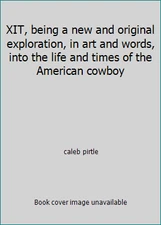 XIT, being a new and original exploration, in art and words, into the life and times of the American cowboy

caleb pirtle

Book cover image unavailable